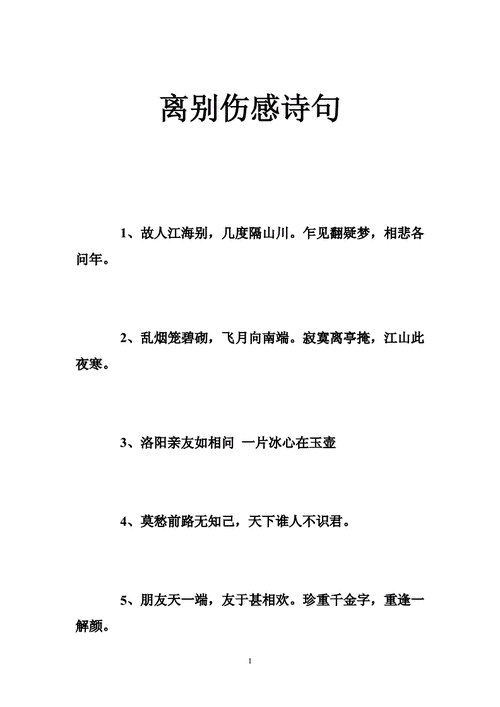 离别伤感诗句

1、故人江海别，几度隔山川。乍见翻疑梦，相悲各问年。

2、乱烟笼碧砌，飞月向南端。寂寞离亭掩，江山此夜寒。

3、洛阳亲友如相问 一片冰心在玉壶

4、莫愁前路无知己，天下谁人不识君。

5、朋友天一端，友于甚相欢。珍重千金字，重逢一解颜。

1